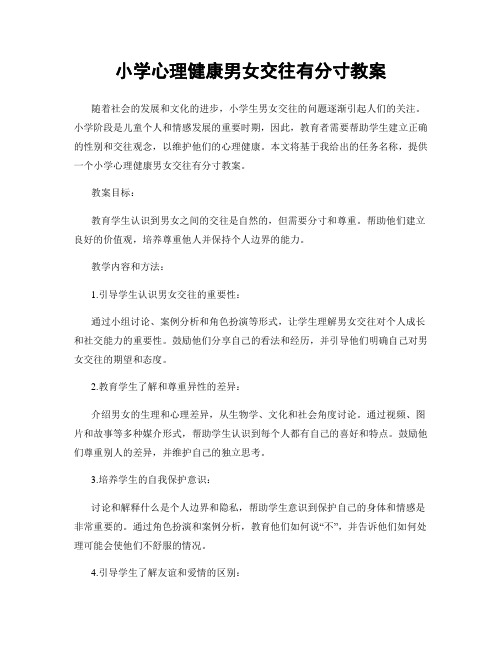 小学心理健康男女交往有分寸教案

随着社会的发展和文化的进步，小学生男女交往的问题逐渐引起人们的关注。小学阶段是儿童个人和情感发展的重要时期，因此，教育者需要帮助学生建立正确的性别和交往观念，以维护他们的心理健康。本文将基于我给出的任务名称，提供一个小学心理健康男女交往有分寸教案。

教案目标：

教育学生认识到男女之间的交往是自然的，但需要分寸和尊重。帮助他们建立良好的价值观，培养尊重他人并保持个人边界的能力。

教学内容和方法：

1.引导学生认识男女交往的重要性：

通过小组讨论、案例分析和角色扮演等形式，让学生理解男女交往对个人成长和社交能力的重要性。鼓励他们分享自己的看法和经历，并引导他们明确自己对男女交往的期望和态度。

2.教育学生了解和尊重异性的差异：

介绍男女的生理和心理差异，从生物学、文化和社会角度讨论。通过视频、图片和故事等多种媒介形式，帮助学生认识到每个人都有自己的喜好和特点。鼓励他们尊重别人的差异，并维护自己的独立思考。

3.培养学生的自我保护意识：

讨论和解释什么是个人边界和隐私，帮助学生意识到保护自己的身体和情感是非常重要的。通过角色扮演和案例分析，教育他们如何说“不”，并告诉他们如何处理可能会使他们不舒服的情况。

4.引导学生了解友谊和爱情的区别：